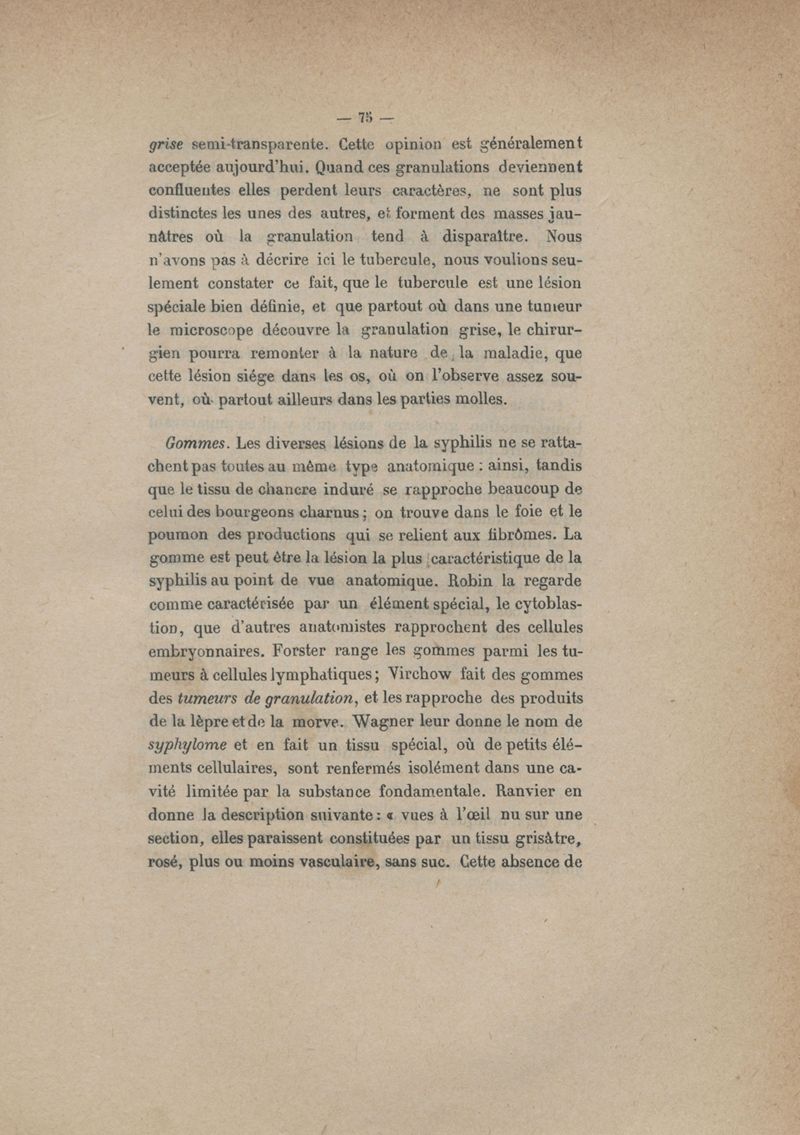 — 75 —

grise semi-transparente. Cette opinion est généralement acceptée aujourd'hui. Quand ces granulations deviennent confluentes elles perdent leurs caractères, ne sont plus distinctes les unes des autres, et forment des masses jaunâtres où la granulation tend à disparaître. Nous n'avons pas à décrire ici le tubercule, nous voulions seulement constater ce fait, que le tubercule est une lésion spéciale bien définie, et que partout où dans une tumeur le microscope découvre la granulation grise, le chirurgien pourra remonter à la nature de la maladie, que cette lésion siége dans les os, où on l'observe assez souvent, où partout ailleurs dans les parties molles.

Gommes. Les diverses lésions de la syphilis ne se rattachent pas toutes au même type anatomique : ainsi, tandis que le tissu de chancre induré se rapproche beaucoup de celui des bourgeons charnus ; on trouve dans le foie et le poumon des productions qui se relient aux fibrômes. La gomme est peut être la lésion la plus caractéristique de la syphilis au point de vue anatomique. Robin la regarde comme caractérisée par un élément spécial, le cytoblastion, que d'autres anatomistes rapprochent des cellules embryonnaires. Forster range les gommes parmi les tumeurs à cellules lymphatiques ; Virchow fait des gommes des tumeurs de granulation, et les rapproche des produits de la lèpre et de la morve. Wagner leur donne le nom de syphylome et en fait un tissu spécial, où de petits éléments cellulaires, sont renfermés isolément dans une cavité limitée par la substance fondamentale. Ranvier en donne la description suivante : « vues à l'œil nu sur une section, elles paraissent constituées par un tissu grisâtre, rosé, plus ou moins vasculaire, sans suc. Cette absence de